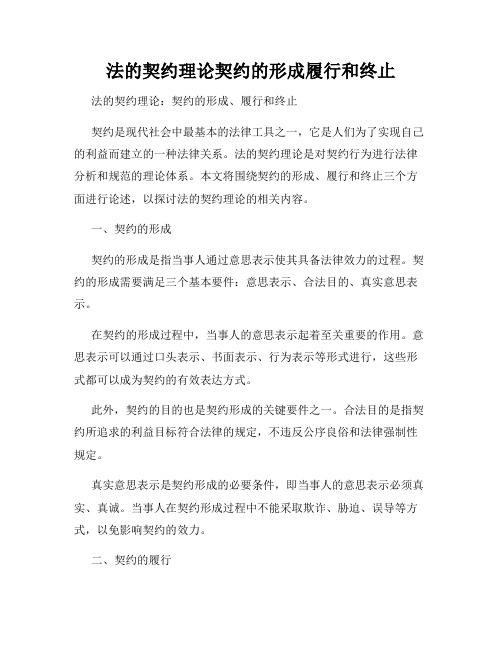 法的契约理论契约的形成履行和终止

法的契约理论：契约的形成、履行和终止

契约是现代社会中最基本的法律工具之一，它是人们为了实现自己的利益而建立的一种法律关系。法的契约理论是对契约行为进行法律分析和规范的理论体系。本文将围绕契约的形成、履行和终止三个方面进行论述，以探讨法的契约理论的相关内容。

一、契约的形成

契约的形成是指当事人通过意思表示使其具备法律效力的过程。契约的形成需要满足三个基本要件：意思表示、合法目的、真实意思表示。

在契约的形成过程中，当事人的意思表示起着至关重要的作用。意思表示可以通过口头表示、书面表示、行为表示等形式进行，这些形式都可以成为契约的有效表达方式。

此外，契约的目的也是契约形成的关键要件之一。合法目的是指契约所追求的利益目标符合法律的规定，不违反公序良俗和法律强制性规定。

真实意思表示是契约形成的必要条件，即当事人的意思表示必须真实、真诚。当事人在契约形成过程中不能采取欺诈、胁迫、误导等方式，以免影响契约的效力。

二、契约的履行